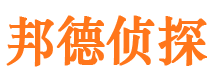 邦德侦探